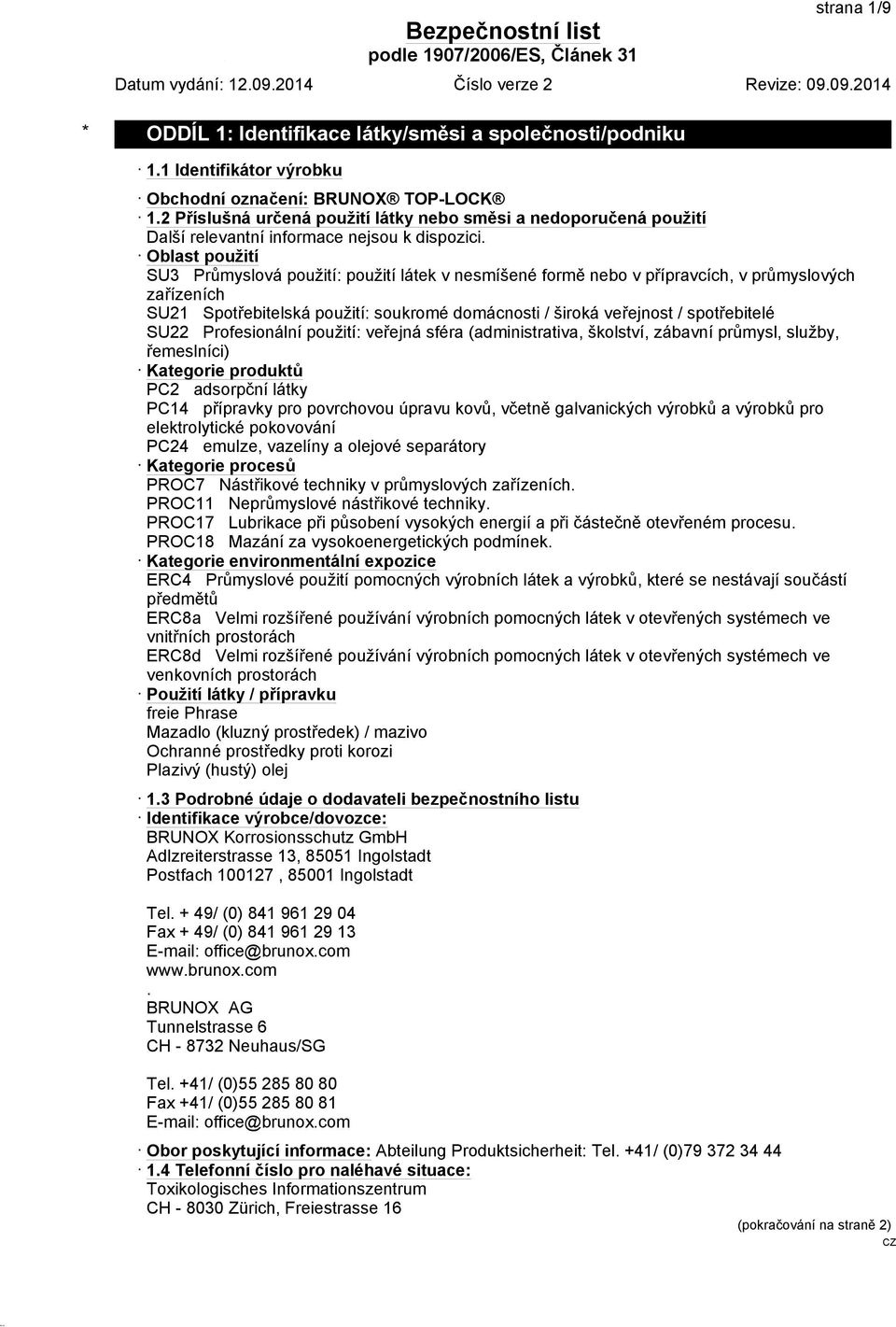 strana 1/9

Bezpečnostní list
podle 1907/2006/ES, Článek 31

Datum vydání: 12.09.2014 Číslo verze 2 Revize: 09.09.2014

* ODDÍL 1: Identifikace látky/směsi a společnosti/podniku

· 1.1 Identifikátor výrobku

· Obchodní označení: BRUNOX® TOP-LOCK®

· 1.2 Příslušná určená použití látky nebo směsi a nedoporučená použití
Další relevantní informace nejsou k dispozici.

· Oblast použití
SU3 Průmyslová použití: použití látek v nesmíšené formě nebo v přípravcích, v průmyslových zařízeních
SU21 Spotřebitelská použití: soukromé domácnosti / široká veřejnost / spotřebitelé
SU22 Profesionální použití: veřejná sféra (administrativa, školství, zábavní průmysl, služby, řemeslníci)

· Kategorie produktů
PC2 adsorpční látky
PC14 přípravky pro povrchovou úpravu kovů, včetně galvanických výrobků a výrobků pro elektrolytické pokovování
PC24 emulze, vazelíny a olejové separátory

· Kategorie procesů
PROC7 Nástřikové techniky v průmyslových zařízeních.
PROC11 Neprůmyslové nástřikové techniky.
PROC17 Lubrikace při působení vysokých energií a při částečně otevřeném procesu.
PROC18 Mazání za vysokoenergetických podmínek.

· Kategorie environmentální expozice
ERC4 Průmyslové použití pomocných výrobních látek a výrobků, které se nestávají součástí předmětů
ERC8a Velmi rozšířené používání výrobních pomocných látek v otevřených systémech ve vnitřních prostorách
ERC8d Velmi rozšířené používání výrobních pomocných látek v otevřených systémech ve venkovních prostorách

· Použití látky / přípravku
freie Phrase
Mazadlo (kluzný prostředek) / mazivo
Ochranné prostředky proti korozi
Plazivý (hustý) olej

· 1.3 Podrobné údaje o dodavateli bezpečnostního listu

· Identifikace výrobce/dovozce:
BRUNOX Korrosionsschutz GmbH
Adlzreiterstrasse 13, 85051 Ingolstadt
Postfach 100127 , 85001 Ingolstadt

Tel. + 49/ (0) 841 961 29 04
Fax + 49/ (0) 841 961 29 13
E-mail: office@brunox.com
www.brunox.com
.
BRUNOX AG
Tunnelstrasse 6
CH - 8732 Neuhaus/SG

Tel. +41/ (0)55 285 80 80
Fax +41/ (0)55 285 80 81
E-mail: office@brunox.com

· Obor poskytující informace: Abteilung Produktsicherheit: Tel. +41/ (0)79 372 34 44

· 1.4 Telefonní číslo pro naléhavé situace:
Toxikologisches Informationszentrum
CH - 8030 Zürich, Freiestrasse 16

(pokračování na straně 2)
CZ